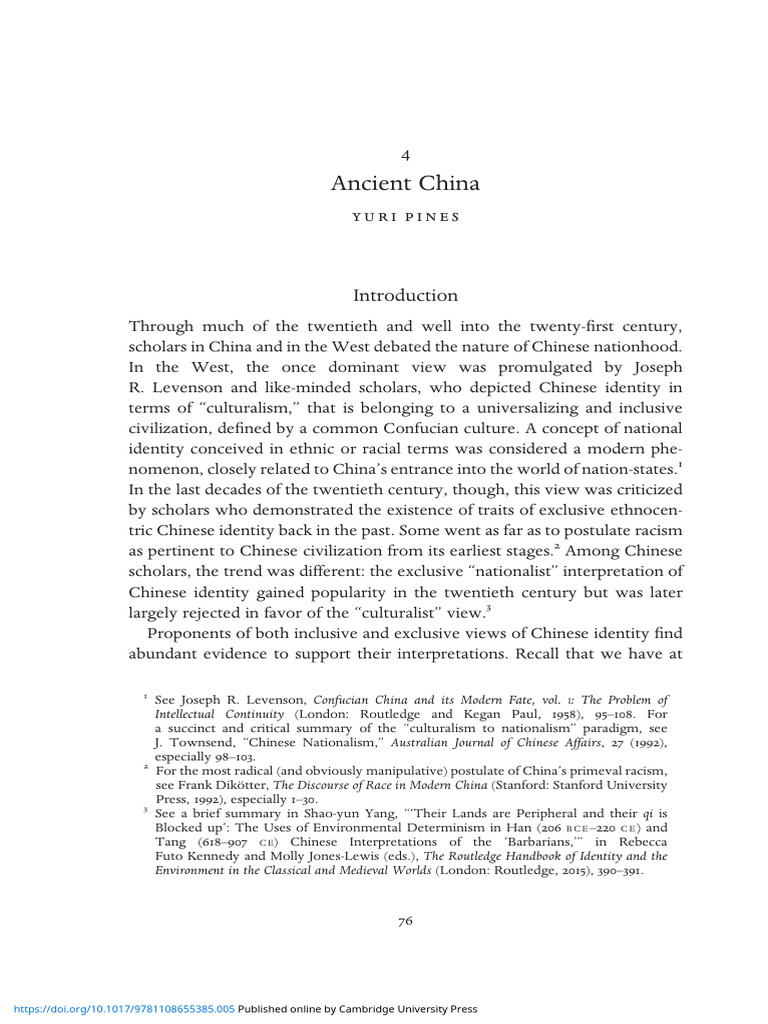 4

Ancient China

YURI PINES

Introduction

Through much of the twentieth and well into the twenty-first century, scholars in China and in the West debated the nature of Chinese nationhood. In the West, the once dominant view was promulgated by Joseph R. Levenson and like-minded scholars, who depicted Chinese identity in terms of "culturalism," that is belonging to a universalizing and inclusive civilization, defined by a common Confucian culture. A concept of national identity conceived in ethnic or racial terms was considered a modern phenomenon, closely related to China's entrance into the world of nation-states.$^{1}$ In the last decades of the twentieth century, though, this view was criticized by scholars who demonstrated the existence of traits of exclusive ethnocentric Chinese identity back in the past. Some went as far as to postulate racism as pertinent to Chinese civilization from its earliest stages.$^{2}$ Among Chinese scholars, the trend was different: the exclusive "nationalist" interpretation of Chinese identity gained popularity in the twentieth century but was later largely rejected in favor of the "culturalist" view.$^{3}$

Proponents of both inclusive and exclusive views of Chinese identity find abundant evidence to support their interpretations. Recall that we have at

$^{1}$ See Joseph R. Levenson, Confucian China and its Modern Fate, vol. 1: The Problem of Intellectual Continuity (London: Routledge and Kegan Paul, 1958), 95–108. For a succinct and critical summary of the "culturalism to nationalism" paradigm, see J. Townsend, "Chinese Nationalism," Australian Journal of Chinese Affairs, 27 (1992), especially 98–103.

$^{2}$ For the most radical (and obviously manipulative) postulate of China's primeval racism, see Frank Dikötter, The Discourse of Race in Modern China (Stanford: Stanford University Press, 1992), especially 1–30.

$^{3}$ See a brief summary in Shao-yun Yang, "'Their Lands are Peripheral and their qi is Blocked up': The Uses of Environmental Determinism in Han (206 BCE–220 CE) and Tang (618–907 CE) Chinese Interpretations of the 'Barbarians,'" in Rebecca Futo Kennedy and Molly Jones-Lewis (eds.), The Routledge Handbook of Identity and the Environment in the Classical and Medieval Worlds (London: Routledge, 2015), 390–391.

76

https://doi.org/10.1017/9781108655385.005 Published online by Cambridge University Press